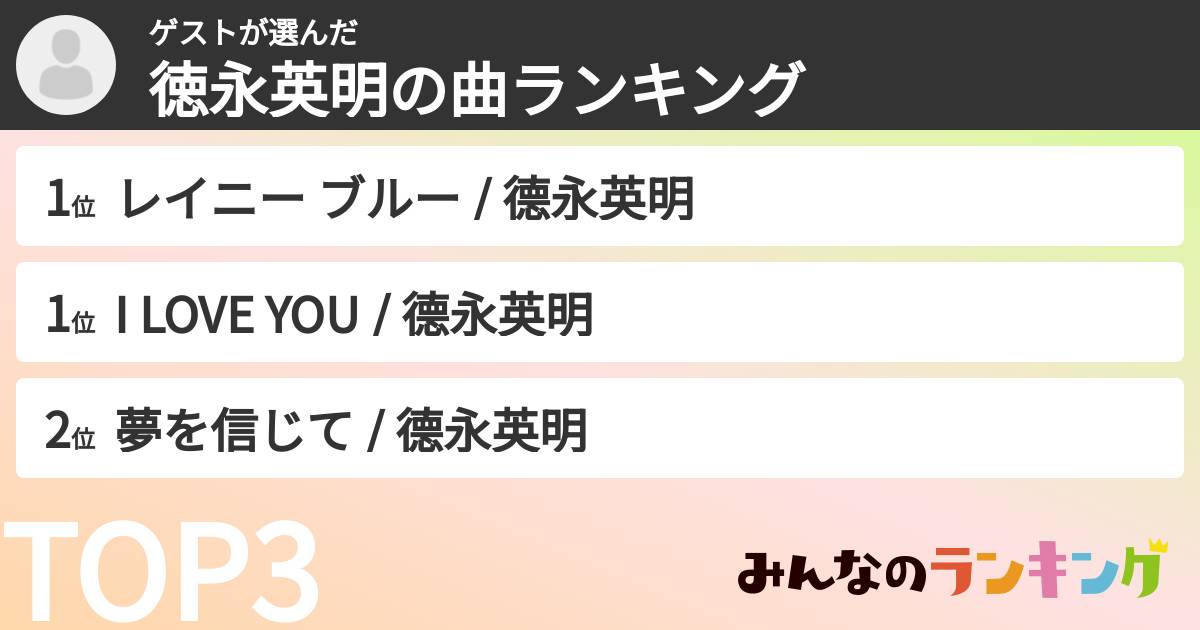 ゲストが選んだ
徳永英明の曲ランキング

1位 レイニー ブルー / 徳永英明

1位 I LOVE YOU / 徳永英明

2位 夢を信じて / 徳永英明

TOP3

みんなのランキング